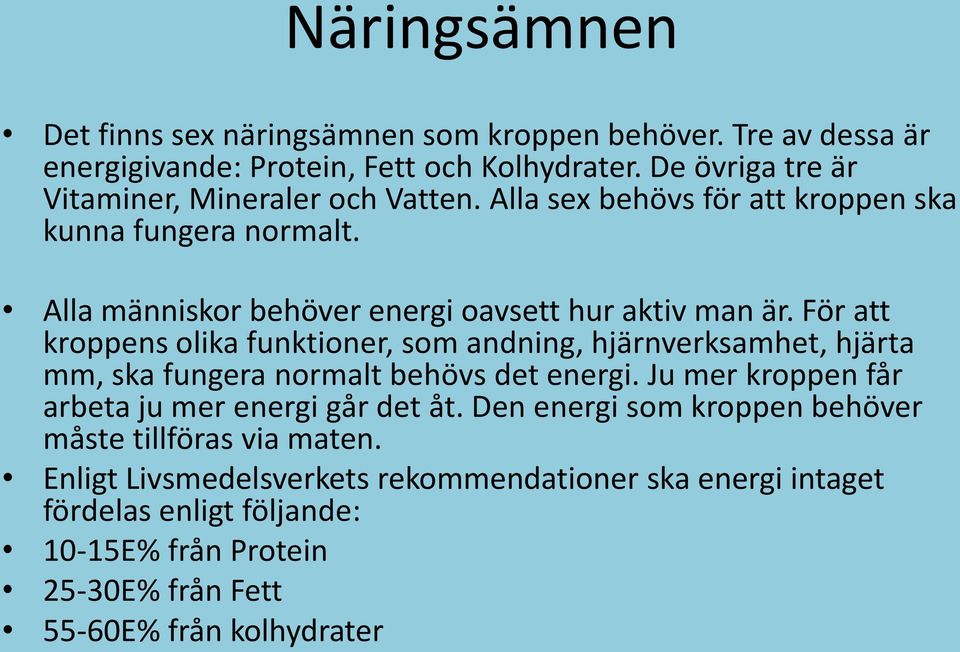 Näringsämnen

• Det finns sex näringsämnen som kroppen behöver. Tre av dessa är energigivande: Protein, Fett och Kolhydrater. De övriga tre är Vitaminer, Mineraler och Vatten. Alla sex behövs för att kroppen ska kunna fungera normalt.

• Alla människor behöver energi oavsett hur aktiv man är. För att kroppens olika funktioner, som andning, hjärnverksamhet, hjärta mm, ska fungera normalt behövs det energi. Ju mer kroppen får arbeta ju mer energi går det åt. Den energi som kroppen behöver måste tillföras via maten.

• Enligt Livsmedelsverkets rekommendationer ska energi intaget fördelas enligt följande:

• 10-15E% från Protein

• 25-30E% från Fett

• 55-60E% från kolhydrater